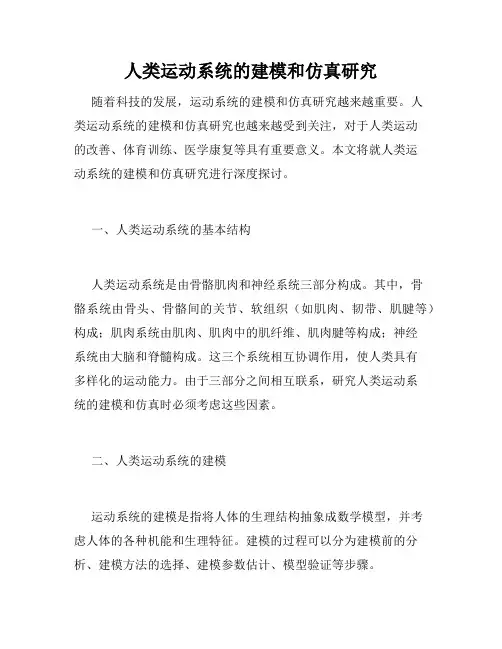 人类运动系统的建模和仿真研究

随着科技的发展，运动系统的建模和仿真研究越来越重要。人类运动系统的建模和仿真研究也越来越受到关注，对于人类运动的改善、体育训练、医学康复等具有重要意义。本文将就人类运动系统的建模和仿真研究进行深度探讨。

一、人类运动系统的基本结构

人类运动系统是由骨骼肌肉和神经系统三部分构成。其中，骨骼系统由骨头、骨骼间的关节、软组织（如肌肉、韧带、肌腱等）构成；肌肉系统由肌肉、肌肉中的肌纤维、肌肉腱等构成；神经系统由大脑和脊髓构成。这三个系统相互协调作用，使人类具有多样化的运动能力。由于三部分之间相互联系，研究人类运动系统的建模和仿真时必须考虑这些因素。

二、人类运动系统的建模

运动系统的建模是指将人体的生理结构抽象成数学模型，并考虑人体的各种机能和生理特征。建模的过程可以分为建模前的分析、建模方法的选择、建模参数估计、模型验证等步骤。